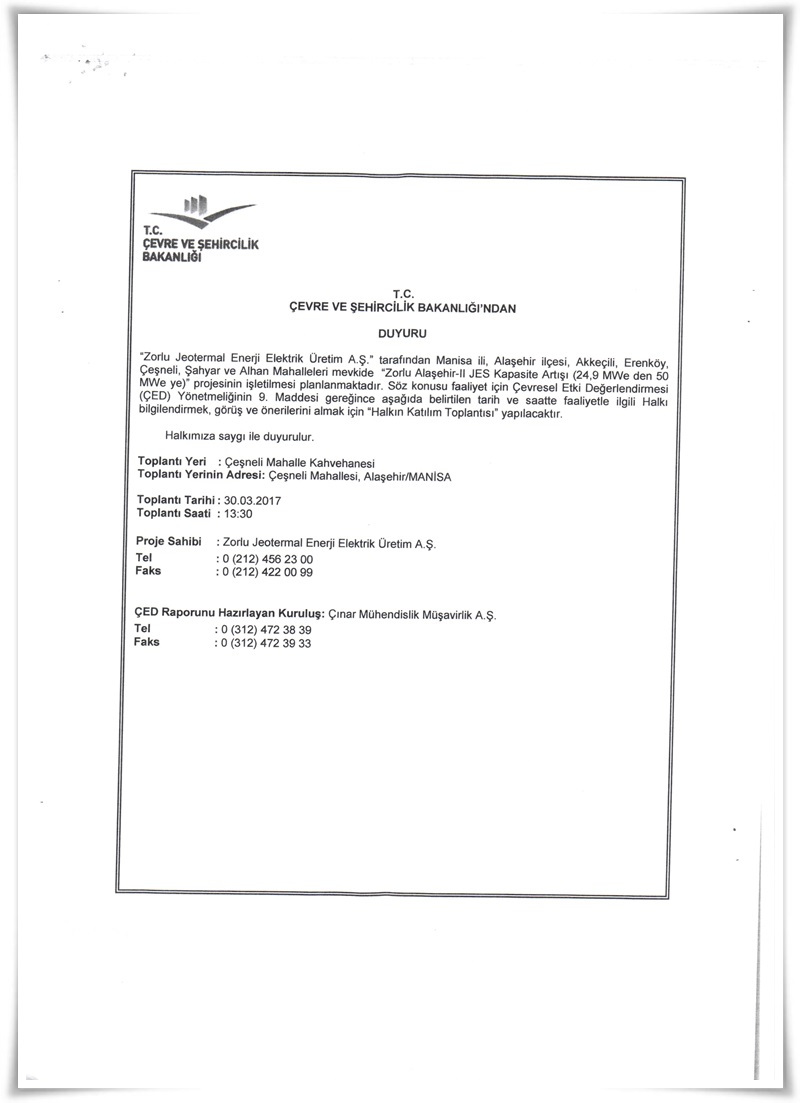 T.C.
ÇEVRE VE ŞEHİRCİLİK
BAKANLIĞI

T.C.
ÇEVRE VE ŞEHİRCİLİK BAKANLIĞI'NDAN

DUYURU

"Zorlu Jeotermal Enerji Elektrik Üretim A.Ş." tarafından Manisa ili, Alaşehir ilçesi, Akkeçili, Erenköy, Çeşneli, Şahyar ve Alhan Mahalleleri mevkide "Zorlu Alaşehir-II JES Kapasite Artışı (24,9 MWe den 50 MWe ye)" projesinin işletilmesi planlanmaktadır. Söz konusu faaliyet için Çevresel Etki Değerlendirmesi (ÇED) Yönetmeliğinin 9. Maddesi gereğince aşağıda belirtilen tarih ve saatte faaliyetle ilgili Halkı bilgilendirmek, görüş ve önerilerini almak için "Halkın Katılım Toplantısı" yapılacaktır.

Halkımıza saygı ile duyurulur.

Toplantı Yeri : Çeşneli Mahalle Kahvehanesi
Toplantı Yerinin Adresi: Çeşneli Mahallesi, Alaşehir/MANİSA

Toplantı Tarihi : 30.03.2017
Toplantı Saati : 13:30

Proje Sahibi : Zorlu Jeotermal Enerji Elektrik Üretim A.Ş.
Tel : 0 (212) 456 23 00
Faks : 0 (212) 422 00 99

ÇED Raporunu Hazırlayan Kuruluş: Çınar Mühendislik Müşavirlik A.Ş.
Tel : 0 (312) 472 38 39
Faks : 0 (312) 472 39 33